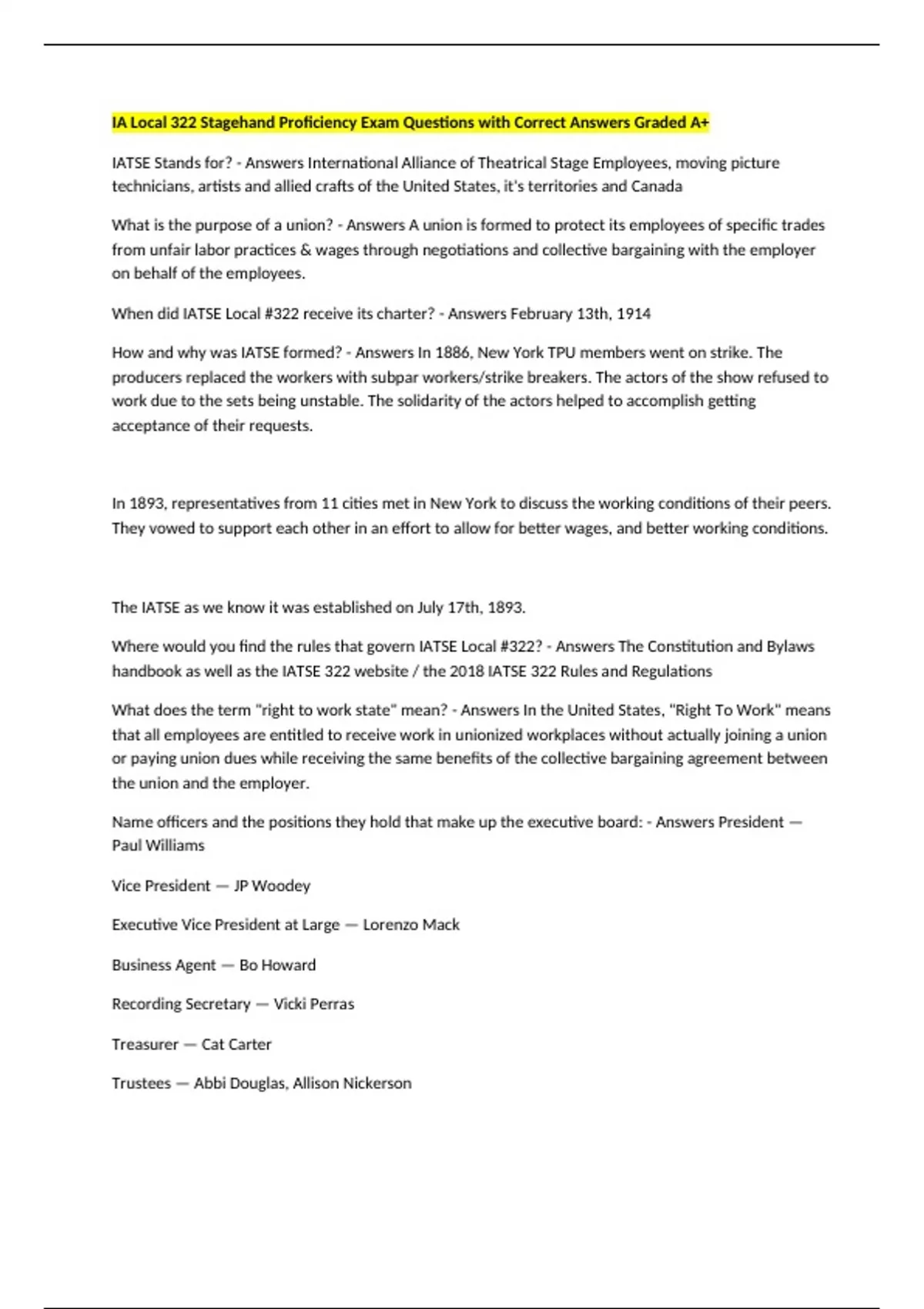 IA Local 322 Stagehand Proficiency Exam Questions with Correct Answers Graded A+

IATSE Stands for? - Answers International Alliance of Theatrical Stage Employees, moving picture technicians, artists and allied crafts of the United States, it's territories and Canada

What is the purpose of a union? - Answers A union is formed to protect its employees of specific trades from unfair labor practices & wages through negotiations and collective bargaining with the employer on behalf of the employees.

When did IATSE Local #322 receive its charter? - Answers February 13th, 1914

How and why was IATSE formed? - Answers In 1886, New York TPU members went on strike. The producers replaced the workers with subpar workers/strike breakers. The actors of the show refused to work due to the sets being unstable. The solidarity of the actors helped to accomplish getting acceptance of their requests.

In 1893, representatives from 11 cities met in New York to discuss the working conditions of their peers. They vowed to support each other in an effort to allow for better wages, and better working conditions.

The IATSE as we know it was established on July 17th, 1893.

Where would you find the rules that govern IATSE Local #322? - Answers The Constitution and Bylaws handbook as well as the IATSE 322 website / the 2018 IATSE 322 Rules and Regulations

What does the term "right to work state" mean? - Answers In the United States, "Right To Work" means that all employees are entitled to receive work in unionized workplaces without actually joining a union or paying union dues while receiving the same benefits of the collective bargaining agreement between the union and the employer.

Name officers and the positions they hold that make up the executive board: - Answers President — Paul Williams

Vice President — JP Woodey

Executive Vice President at Large — Lorenzo Mack

Business Agent — Bo Howard

Recording Secretary — Vicki Perras

Treasurer — Cat Carter

Trustees — Abbi Douglas, Allison Nickerson